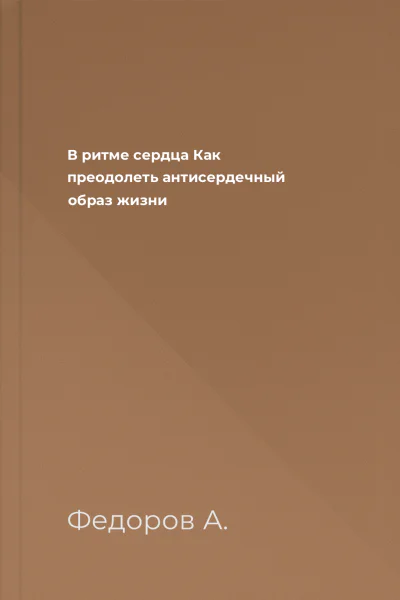 В ритме сердца Как преодолеть антисердечный образ жизни

Федоров А.